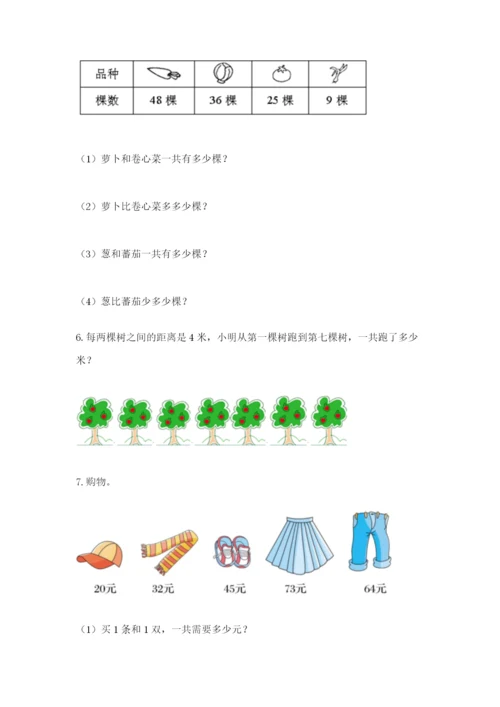 | 品种 | | | | |
|---|---|---|---|---|
| 棵数 | 48 棵 | 36 棵 | 25 棵 | 9 棵 |

（1）萝卜和卷心菜一共有多少棵？

（2）萝卜比卷心菜多多少棵？

（3）葱和蕃茄一共有多少棵？

（4）葱比蕃茄少多少棵？

6. 每两棵树之间的距离是 4 米，小明从第一棵树跑到第七棵树，一共跑了多少米？

7. 购物。

20元 32元 45元 73元 64元

（1）买 1 条和 1 双，一共需要多少元？